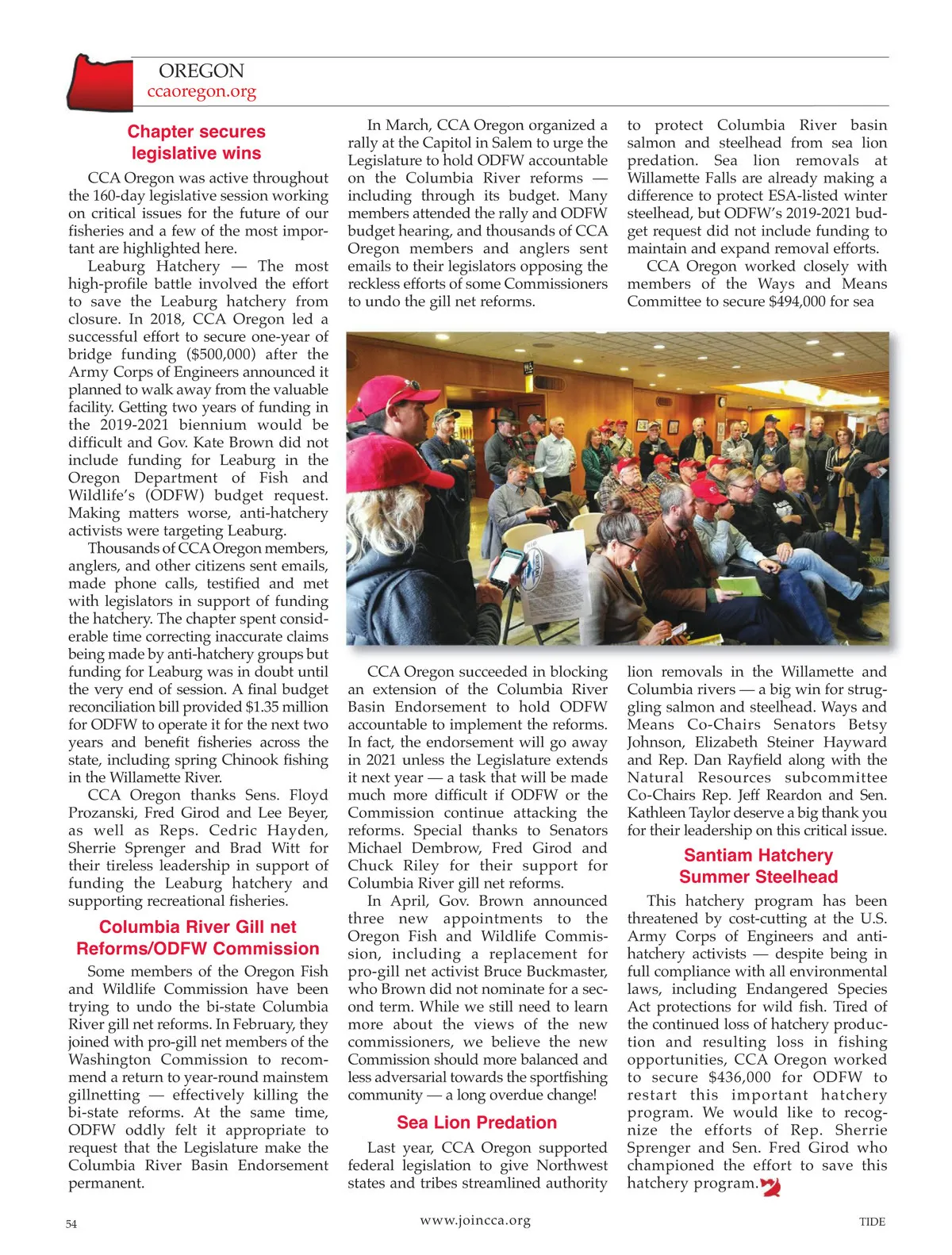 OREGON
ccaoregon.org

Chapter secures legislative wins

CCA Oregon was active throughout the 160-day legislative session working on critical issues for the future of our fisheries and a few of the most important are highlighted here.

Leaburg Hatchery — The most high-profile battle involved the effort to save the Leaburg hatchery from closure. In 2018, CCA Oregon led a successful effort to secure one-year of bridge funding ($500,000) after the Army Corps of Engineers announced it planned to walk away from the valuable facility. Getting two years of funding in the 2019-2021 biennium would be difficult and Gov. Kate Brown did not include funding for Leaburg in the Oregon Department of Fish and Wildlife's (ODFW) budget request. Making matters worse, anti-hatchery activists were targeting Leaburg.

Thousands of CCA Oregon members, anglers, and other citizens sent emails, made phone calls, testified and met with legislators in support of funding the hatchery. The chapter spent considerable time correcting inaccurate claims being made by anti-hatchery groups but funding for Leaburg was in doubt until the very end of session. A final budget reconciliation bill provided $1.35 million for ODFW to operate it for the next two years and benefit fisheries across the state, including spring Chinook fishing in the Willamette River.

CCA Oregon thanks Sens. Floyd Prozanski, Fred Girod and Lee Beyer, as well as Reps. Cedric Hayden, Sherrie Sprenger and Brad Witt for their tireless leadership in support of funding the Leaburg hatchery and supporting recreational fisheries.

Columbia River Gill net Reforms/ODFW Commission

Some members of the Oregon Fish and Wildlife Commission have been trying to undo the bi-state Columbia River gill net reforms. In February, they joined with pro-gill net members of the Washington Commission to recommend a return to year-round mainstem gillnetting — effectively killing the bi-state reforms. At the same time, ODFW oddly felt it appropriate to request that the Legislature make the Columbia River Basin Endorsement permanent.

In March, CCA Oregon organized a rally at the Capitol in Salem to urge the Legislature to hold ODFW accountable on the Columbia River reforms — including through its budget. Many members attended the rally and ODFW budget hearing, and thousands of CCA Oregon members and anglers sent emails to their legislators opposing the reckless efforts of some Commissioners to undo the gill net reforms.

CCA Oregon succeeded in blocking an extension of the Columbia River Basin Endorsement to hold ODFW accountable to implement the reforms. In fact, the endorsement will go away in 2021 unless the Legislature extends it next year — a task that will be made much more difficult if ODFW or the Commission continue attacking the reforms. Special thanks to Senators Michael Dembrow, Fred Girod and Chuck Riley for their support for Columbia River gill net reforms.

In April, Gov. Brown announced three new appointments to the Oregon Fish and Wildlife Commission, including a replacement for pro-gill net activist Bruce Buckmaster, who Brown did not nominate for a second term. While we still need to learn more about the views of the new commissioners, we believe the new Commission should more balanced and less adversarial towards the sportfishing community — a long overdue change!

Sea Lion Predation

Last year, CCA Oregon supported federal legislation to give Northwest states and tribes streamlined authority to protect Columbia River basin salmon and steelhead from sea lion predation. Sea lion removals at Willamette Falls are already making a difference to protect ESA-listed winter steelhead, but ODFW's 2019-2021 budget request did not include funding to maintain and expand removal efforts.

CCA Oregon worked closely with members of the Ways and Means Committee to secure $494,000 for sea lion removals in the Willamette and Columbia rivers — a big win for struggling salmon and steelhead. Ways and Means Co-Chairs Senators Betsy Johnson, Elizabeth Steiner Hayward and Rep. Dan Rayfield along with the Natural Resources subcommittee Co-Chairs Rep. Jeff Reardon and Sen. Kathleen Taylor deserve a big thank you for their leadership on this critical issue.

Santiam Hatchery Summer Steelhead

This hatchery program has been threatened by cost-cutting at the U.S. Army Corps of Engineers and anti-hatchery activists — despite being in full compliance with all environmental laws, including Endangered Species Act protections for wild fish. Tired of the continued loss of hatchery production and resulting loss in fishing opportunities, CCA Oregon worked to secure $436,000 for ODFW to restart this important hatchery program. We would like to recognize the efforts of Rep. Sherrie Sprenger and Sen. Fred Girod who championed the effort to save this hatchery program.

54
www.joincca.org
TIDE